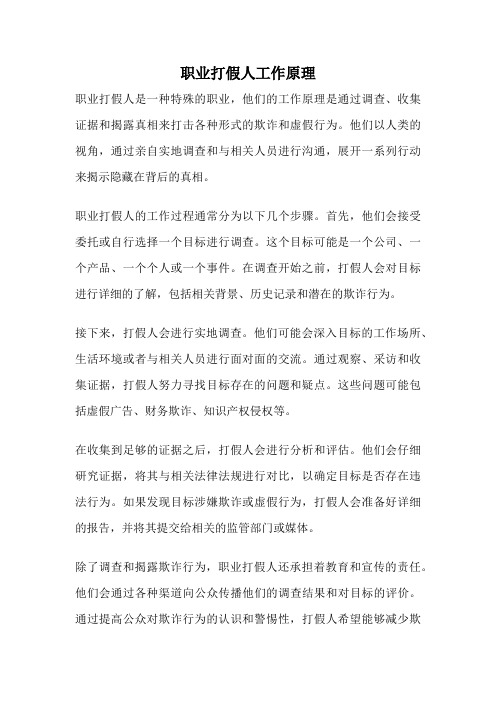 职业打假人工作原理

职业打假人是一种特殊的职业，他们的工作原理是通过调查、收集证据和揭露真相来打击各种形式的欺诈和虚假行为。他们以人类的视角，通过亲自实地调查和与相关人员进行沟通，展开一系列行动来揭示隐藏在背后的真相。

职业打假人的工作过程通常分为以下几个步骤。首先，他们会接受委托或自行选择一个目标进行调查。这个目标可能是一个公司、一个产品、一个个人或一个事件。在调查开始之前，打假人会对目标进行详细的了解，包括相关背景、历史记录和潜在的欺诈行为。

接下来，打假人会进行实地调查。他们可能会深入目标的工作场所、生活环境或者与相关人员进行面对面的交流。通过观察、采访和收集证据，打假人努力寻找目标存在的问题和疑点。这些问题可能包括虚假广告、财务欺诈、知识产权侵权等。

在收集到足够的证据之后，打假人会进行分析和评估。他们会仔细研究证据，将其与相关法律法规进行对比，以确定目标是否存在违法行为。如果发现目标涉嫌欺诈或虚假行为，打假人会准备好详细的报告，并将其提交给相关的监管部门或媒体。

除了调查和揭露欺诈行为，职业打假人还承担着教育和宣传的责任。他们会通过各种渠道向公众传播他们的调查结果和对目标的评价。通过提高公众对欺诈行为的认识和警惕性，打假人希望能够减少欺